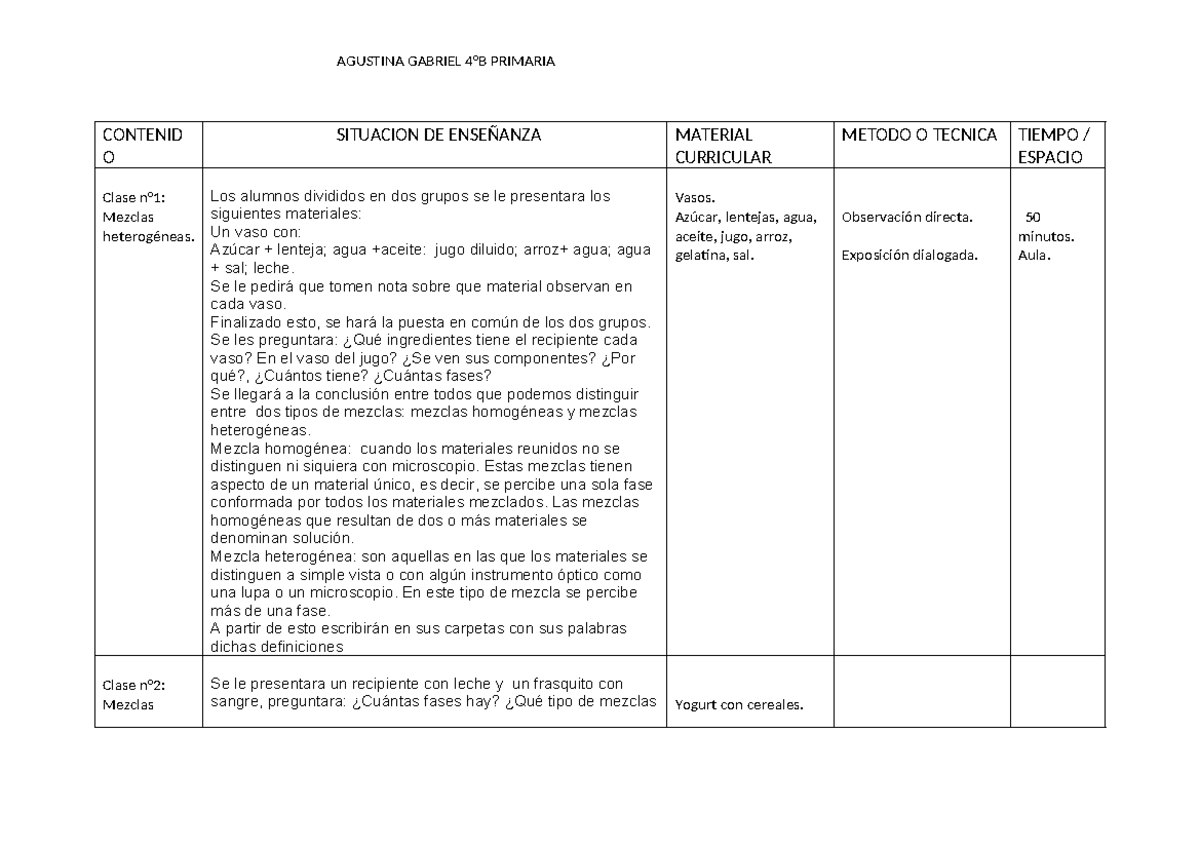 AGUSTINA GABRIEL 4ºB PRIMARIA

| CONTENIDO | SITUACION DE ENSEÑANZA | MATERIAL CURRICULAR | METODO O TECNICA | TIEMPO / ESPACIO |
|---|---|---|---|---|
| Clase nº1: Mezclas heterogéneas. | Los alumnos divididos en dos grupos se le presentara los siguientes materiales: Un vaso con: Azúcar + lenteja; agua +aceite: jugo diluido; arroz+ agua; agua + sal; leche. Se le pedirá que tomen nota sobre que material observan en cada vaso. Finalizado esto, se hará la puesta en común de los dos grupos. Se les preguntara: ¿Qué ingredientes tiene el recipiente cada vaso? En el vaso del jugo? ¿Se ven sus componentes? ¿Por qué?, ¿Cuántos tiene? ¿Cuántas fases? Se llegará a la conclusión entre todos que podemos distinguir entre dos tipos de mezclas: mezclas homogéneas y mezclas heterogéneas. Mezcla homogénea: cuando los materiales reunidos no se distinguen ni siquiera con microscopio. Estas mezclas tienen aspecto de un material único, es decir, se percibe una sola fase conformada por todos los materiales mezclados. Las mezclas homogéneas que resultan de dos o más materiales se denominan solución. Mezcla heterogénea: son aquellas en las que los materiales se distinguen a simple vista o con algún instrumento óptico como una lupa o un microscopio. En este tipo de mezcla se percibe más de una fase. A partir de esto escribirán en sus carpetas con sus palabras dichas definiciones | Vasos. Azúcar, lentejas, agua, aceite, jugo, arroz, gelatina, sal. | Observación directa. Exposición dialogada. | 50 minutos. Aula. |
| Clase nº2: Mezclas | Se le presentara un recipiente con leche y un frasquito con sangre, preguntara: ¿Cuántas fases hay? ¿Qué tipo de mezclas | Yogurt con cereales. | | |